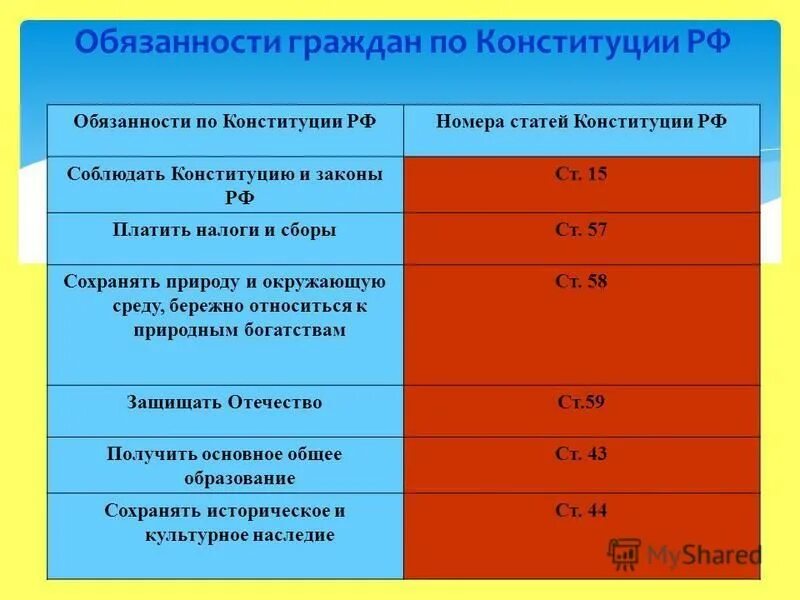 Обязанности граждан по Конституции РФ

| Обязанности по Конституции РФ | Номера статей Конституции РФ |
|---|---|
| Соблюдать Конституцию и законы РФ | Ст. 15 |
| Платить налоги и сборы | Ст. 57 |
| Сохранять природу и окружающую среду, бережно относиться к природным богатствам | Ст. 58 |
| Защищать Отечество | Ст.59 |
| Получить основное общее образование | Ст. 43 |
| Сохранять историческое и культурное наследие | Ст. 44 |

MyShared